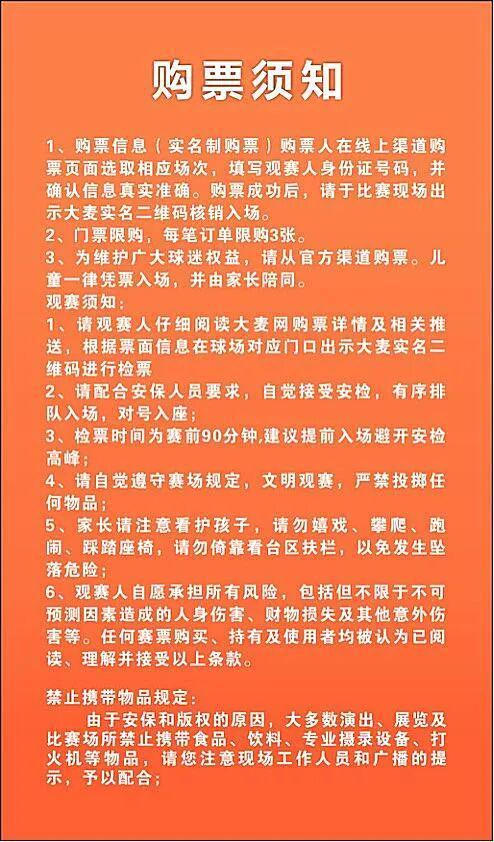 购票须知

1、购票信息（实名制购票）购票人在线上渠道购票页面选取相应场次，填写观赛人身份证号码，并确认信息真实准确。购票成功后，请于比赛现场出示大麦实名二维码核销入场。
2、门票限购，每笔订单限购3张。
3、为维护广大球迷权益，请从官方渠道购票。儿童一律凭票入场，并由家长陪同。
观赛须知：
1、请观赛人仔细阅读大麦网购票详情及相关推送，根据票面信息在球场对应门口出示大麦实名二维码进行检票
2、请配合安保人员要求，自觉接受安检，有序排队入场，对号入座；
3、检票时间为赛前90分钟,建议提前入场避开安检高峰；
4、请自觉遵守赛场规定，文明观赛，严禁投掷任何物品；
5、家长请注意看护孩子，请勿嬉戏、攀爬、跑闹、踩踏座椅，请勿倚靠看台区扶栏，以免发生坠落危险；
6、观赛人自愿承担所有风险，包括但不限于不可预测因素造成的人身伤害、财物损失及其他意外伤害等。任何赛票购买、持有及使用者均被认为已阅读、理解并接受以上条款。

禁止携带物品规定：
由于安保和版权的原因，大多数演出、展览及比赛场所禁止携带食品、饮料、专业摄录设备、打火机等物品，请您注意现场工作人员和广播的提示，予以配合；